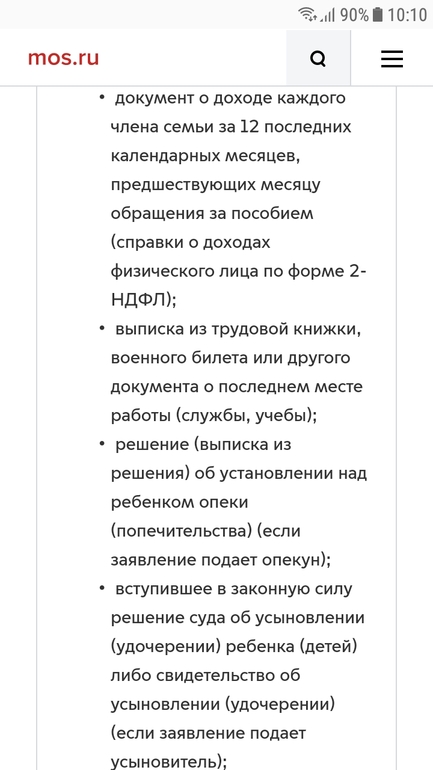 90% 10:10

mos.ru

• документ о доходе каждого члена семьи за 12 последних календарных месяцев, предшествующих месяцу обращения за пособием (справки о доходах физического лица по форме 2-НДФЛ);
• выписка из трудовой книжки, военного билета или другого документа о последнем месте работы (службы, учебы);
• решение (выписка из решения) об установлении над ребенком опеки (попечительства) (если заявление подает опекун);
• вступившее в законную силу решение суда об усыновлении (удочерении) ребенка (детей) либо свидетельство об усыновлении (удочерении) (если заявление подает усыновитель);